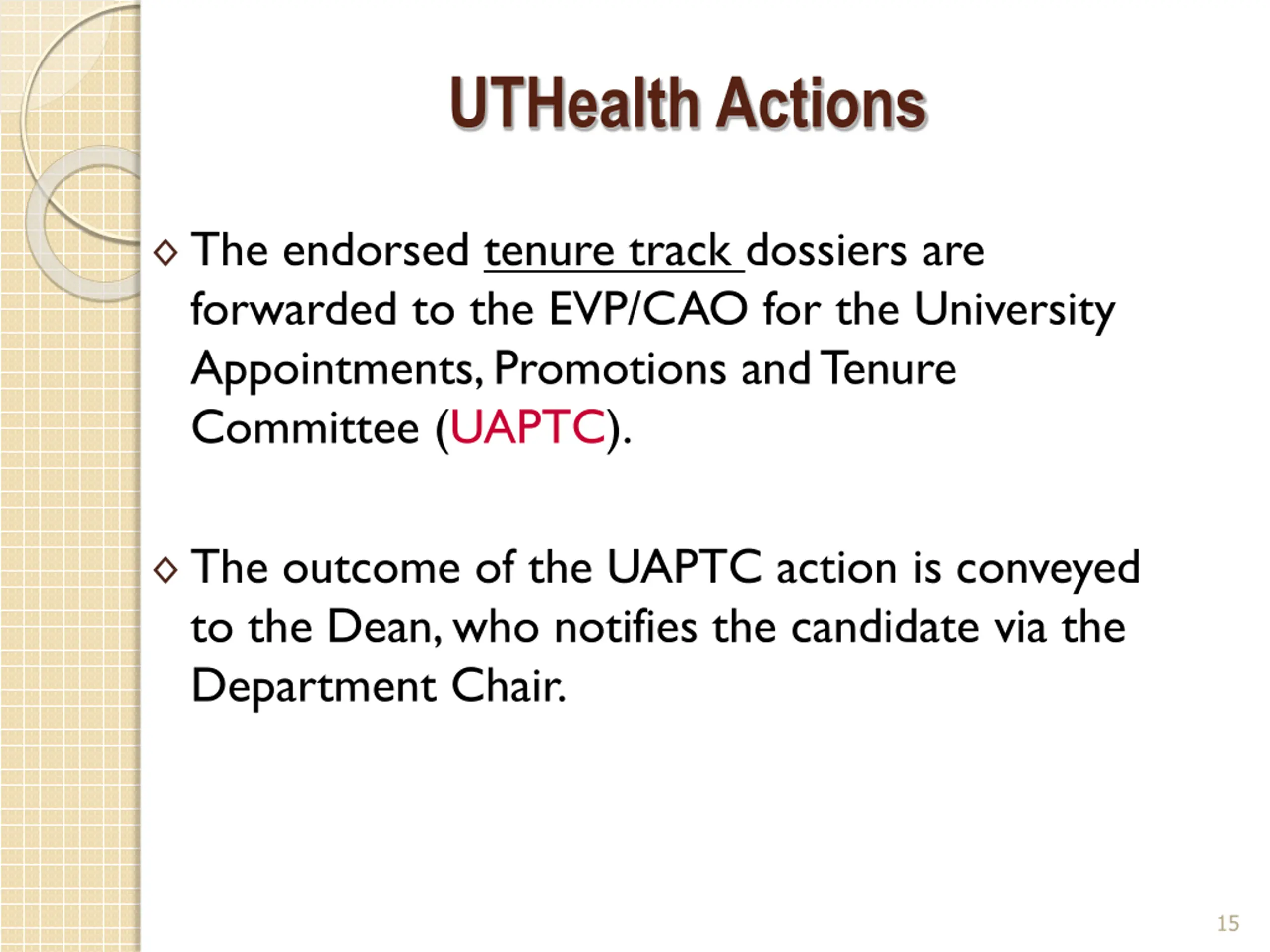 UTHealth Actions

◇ The endorsed tenure track dossiers are forwarded to the EVP/CAO for the University Appointments, Promotions and Tenure Committee (UAPTC).

◇ The outcome of the UAPTC action is conveyed to the Dean, who notifies the candidate via the Department Chair.

15